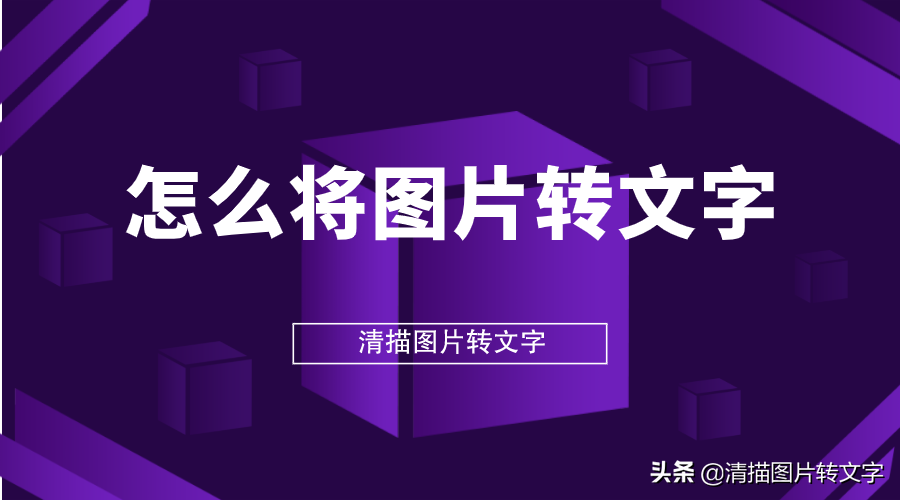 怎么将图片转文字

清描图片转文字

头条 @清描图片转文字